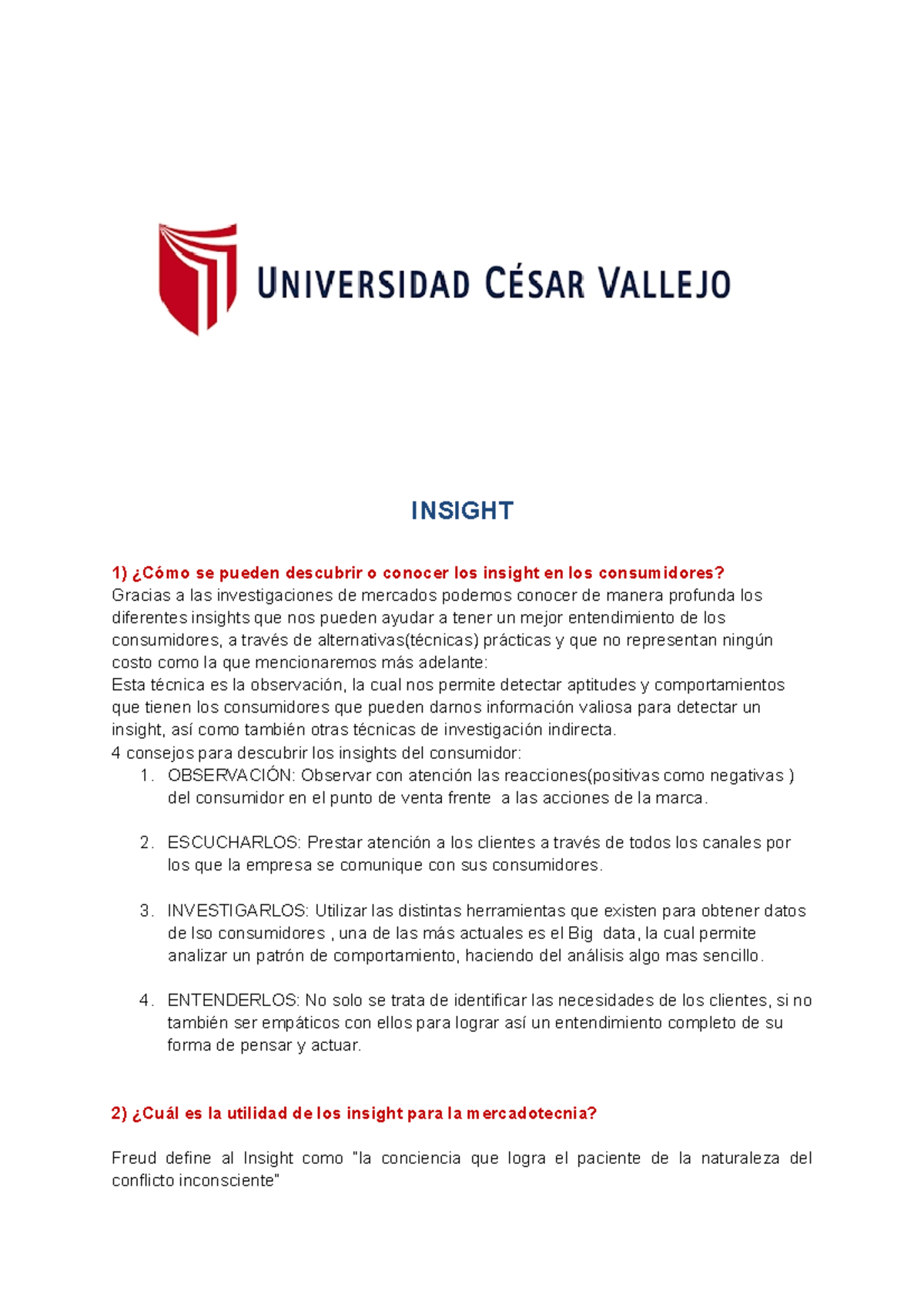 UNIVERSIDAD CÉSAR VALLEJO

INSIGHT

1) ¿Cómo se pueden descubrir o conocer los insight en los consumidores?
Gracias a las investigaciones de mercados podemos conocer de manera profunda los diferentes insights que nos pueden ayudar a tener un mejor entendimiento de los consumidores, a través de alternativas(técnicas) prácticas y que no representan ningún costo como la que mencionaremos más adelante:
Esta técnica es la observación, la cual nos permite detectar aptitudes y comportamientos que tienen los consumidores que pueden darnos información valiosa para detectar un insight, así como también otras técnicas de investigación indirecta.
4 consejos para descubrir los insights del consumidor:

1. OBSERVACIÓN: Observar con atención las reacciones(positivas como negativas ) del consumidor en el punto de venta frente a las acciones de la marca.

2. ESCUCHARLOS: Prestar atención a los clientes a través de todos los canales por los que la empresa se comunique con sus consumidores.

3. INVESTIGARLOS: Utilizar las distintas herramientas que existen para obtener datos de lso consumidores , una de las más actuales es el Big data, la cual permite analizar un patrón de comportamiento, haciendo del análisis algo mas sencillo.

4. ENTENDERLOS: No solo se trata de identificar las necesidades de los clientes, si no también ser empáticos con ellos para lograr así un entendimiento completo de su forma de pensar y actuar.

2) ¿Cuál es la utilidad de los insight para la mercadotecnia?

Freud define al Insight como "la conciencia que logra el paciente de la naturaleza del conflicto inconsciente"